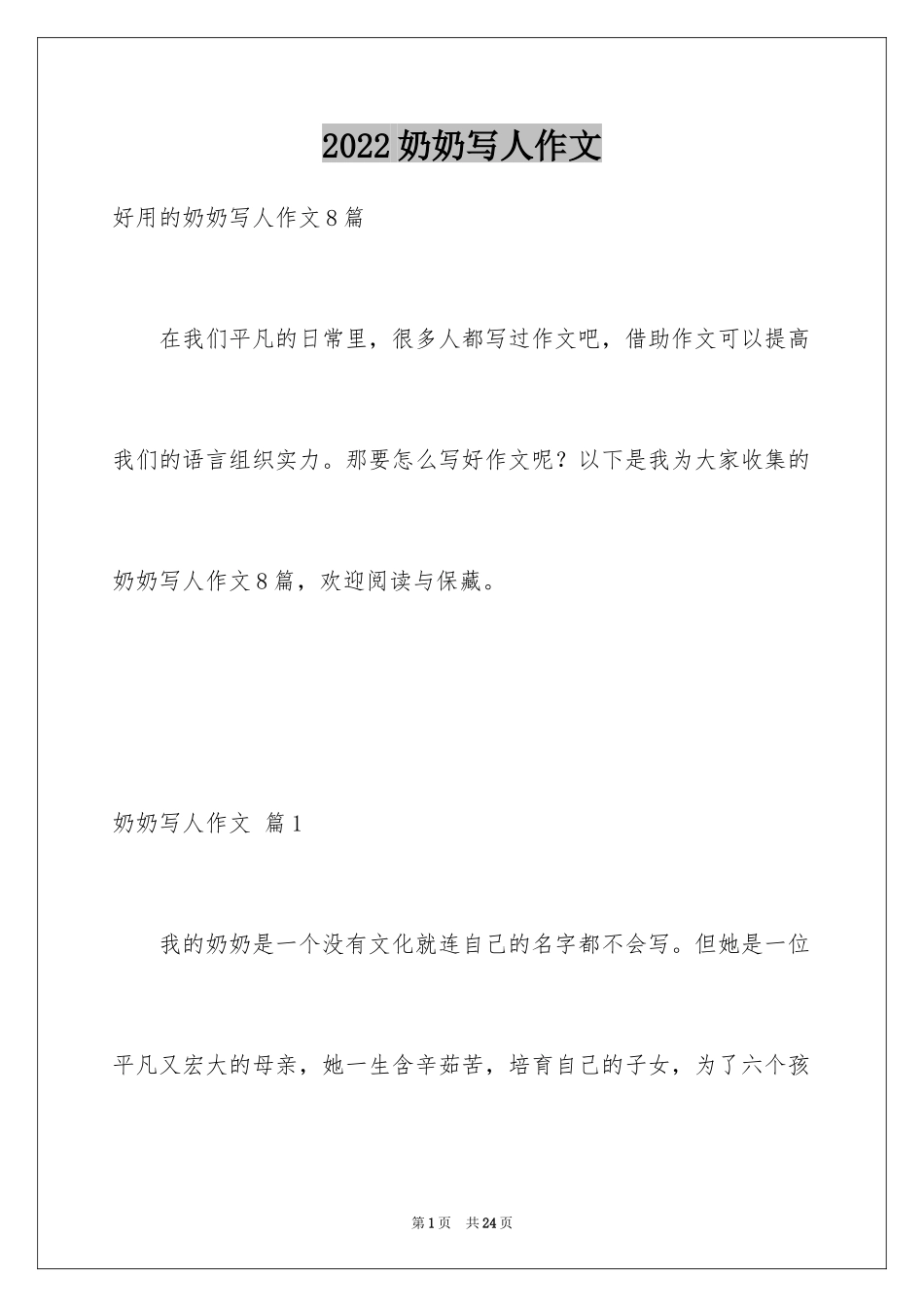 2022奶奶写人作文

好用的奶奶写人作文8篇

在我们平凡的日常里，很多人都写过作文吧，借助作文可以提高我们的语言组织实力。那要怎么写好作文呢？以下是我为大家收集的奶奶写人作文8篇，欢迎阅读与保藏。

奶奶写人作文 篇1

我的奶奶是一个没有文化就连自己的名字都不会写。但她是一位平凡又宏大的母亲，她一生含辛茹苦，培育自己的子女，为了六个孩

第1页 共24页